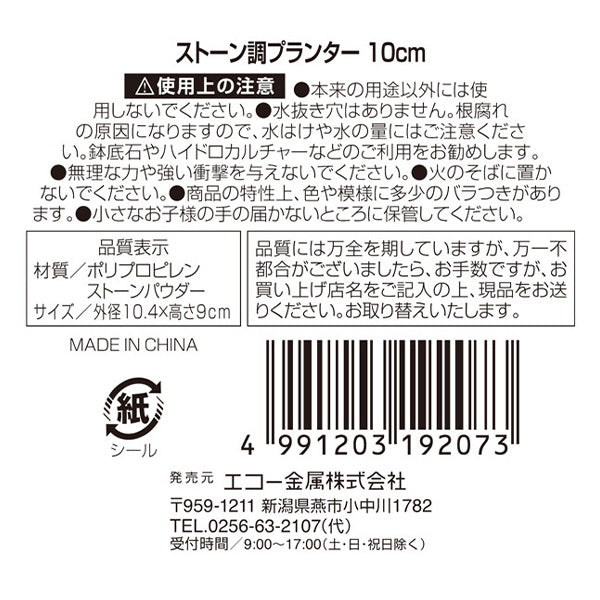 ストーン調プランター 10cm

⚠使用上の注意 ●本来の用途以外には使用しないでください。●水抜き穴はありません。根腐れの原因になりますので、水はけや水の量にはご注意ください。鉢底石やハイドロカルチャーなどのご利用をお勧めします。●無理な力や強い衝撃を与えないでください。●火のそばに置かないでください。●商品の特性上、色や模様に多少のバラつきがあります。●小さなお子様の手の届かないところに保管してください。

品質表示
材質／ポリプロピレン
ストーンパウダー
サイズ／外径10.4×高さ9cm

品質には万全を期していますが、万一不都合がございましたら、お手数ですが、お買い上げ店名をご記入の上、現品をお送りください。お取り替えいたします。

MADE IN CHINA

紙
シール

4 991203 192073

発売元 エコー金属株式会社
〒959-1211 新潟県燕市小中川1782
TEL.0256-63-2107(代)
受付時間／9:00～17:00(土・日・祝日除く)